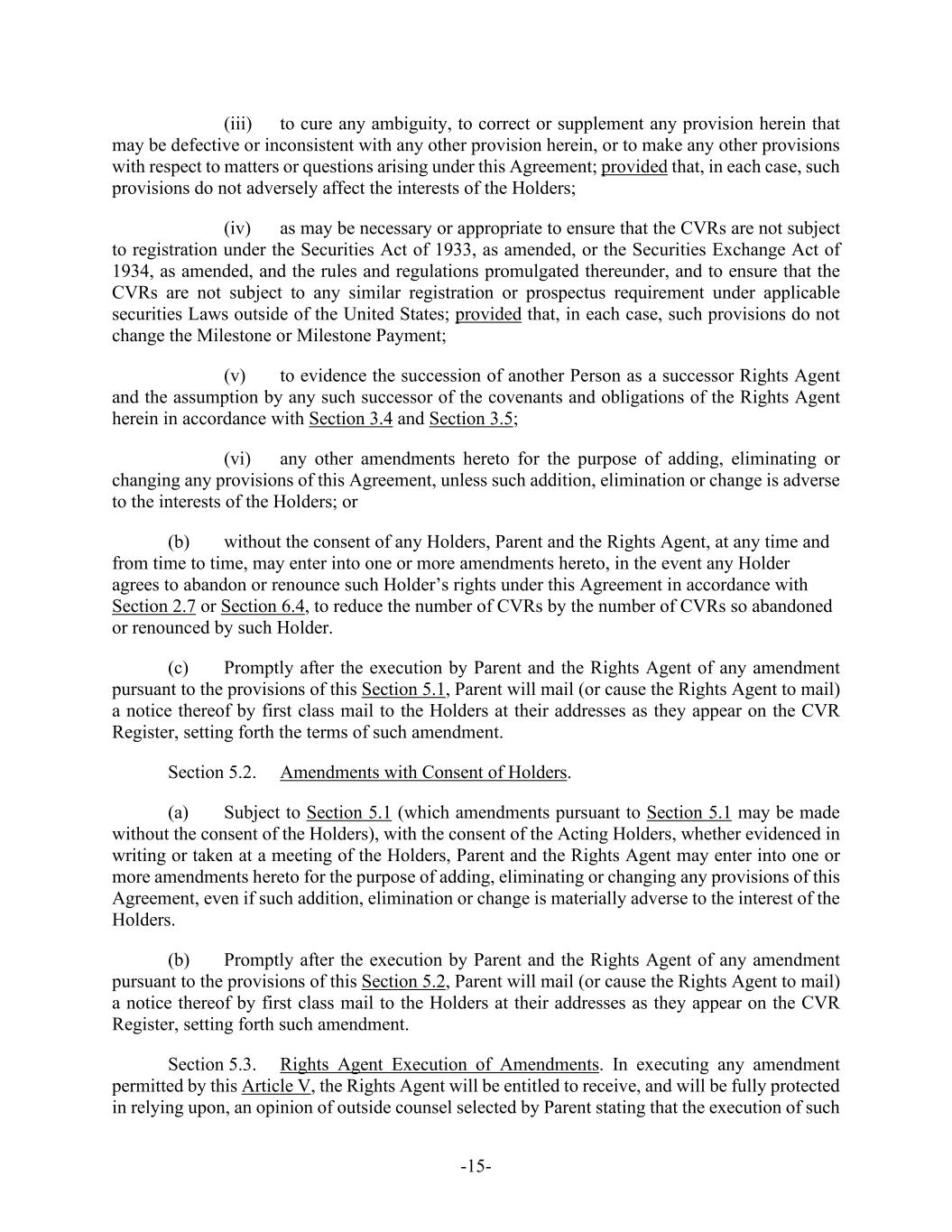 (iii) to cure any ambiguity, to correct or supplement any provision herein that may be defective or inconsistent with any other provision herein, or to make any other provisions with respect to matters or questions arising under this Agreement; provided that, in each case, such provisions do not adversely affect the interests of the Holders;

(iv) as may be necessary or appropriate to ensure that the CVRs are not subject to registration under the Securities Act of 1933, as amended, or the Securities Exchange Act of 1934, as amended, and the rules and regulations promulgated thereunder, and to ensure that the CVRs are not subject to any similar registration or prospectus requirement under applicable securities Laws outside of the United States; provided that, in each case, such provisions do not change the Milestone or Milestone Payment;

(v) to evidence the succession of another Person as a successor Rights Agent and the assumption by any such successor of the covenants and obligations of the Rights Agent herein in accordance with Section 3.4 and Section 3.5;

(vi) any other amendments hereto for the purpose of adding, eliminating or changing any provisions of this Agreement, unless such addition, elimination or change is adverse to the interests of the Holders; or

(b) without the consent of any Holders, Parent and the Rights Agent, at any time and from time to time, may enter into one or more amendments hereto, in the event any Holder agrees to abandon or renounce such Holder's rights under this Agreement in accordance with Section 2.7 or Section 6.4, to reduce the number of CVRs by the number of CVRs so abandoned or renounced by such Holder.

(c) Promptly after the execution by Parent and the Rights Agent of any amendment pursuant to the provisions of this Section 5.1, Parent will mail (or cause the Rights Agent to mail) a notice thereof by first class mail to the Holders at their addresses as they appear on the CVR Register, setting forth the terms of such amendment.

Section 5.2. Amendments with Consent of Holders.

(a) Subject to Section 5.1 (which amendments pursuant to Section 5.1 may be made without the consent of the Holders), with the consent of the Acting Holders, whether evidenced in writing or taken at a meeting of the Holders, Parent and the Rights Agent may enter into one or more amendments hereto for the purpose of adding, eliminating or changing any provisions of this Agreement, even if such addition, elimination or change is materially adverse to the interest of the Holders.

(b) Promptly after the execution by Parent and the Rights Agent of any amendment pursuant to the provisions of this Section 5.2, Parent will mail (or cause the Rights Agent to mail) a notice thereof by first class mail to the Holders at their addresses as they appear on the CVR Register, setting forth such amendment.

Section 5.3. Rights Agent Execution of Amendments. In executing any amendment permitted by this Article V, the Rights Agent will be entitled to receive, and will be fully protected in relying upon, an opinion of outside counsel selected by Parent stating that the execution of such

-15-